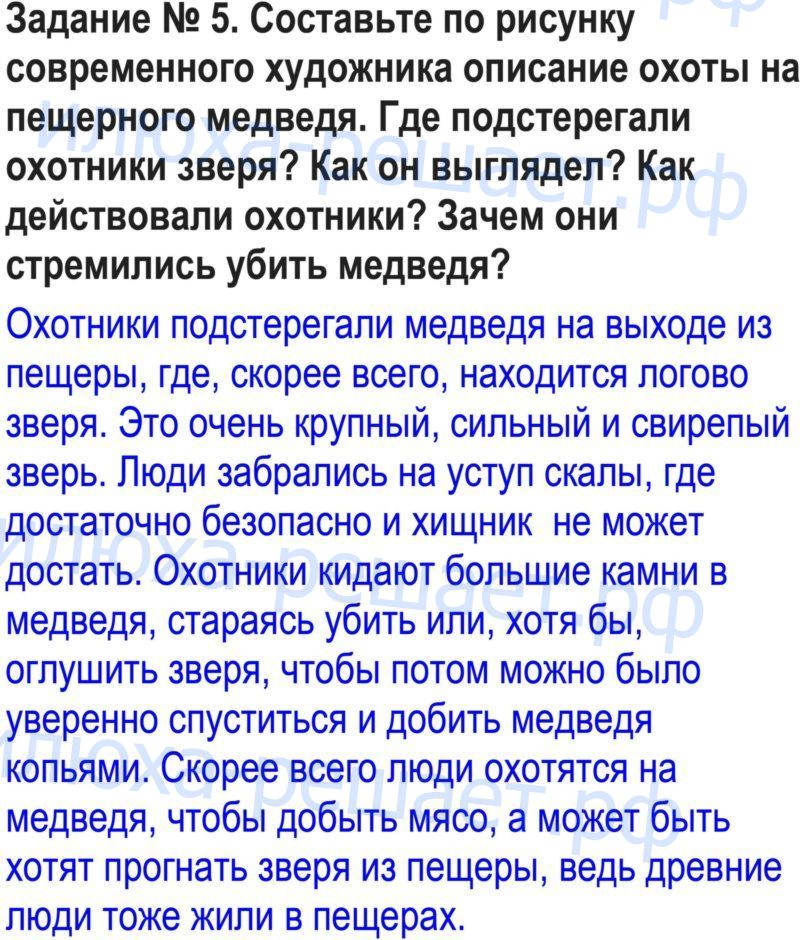 Задание № 5. Составьте по рисунку современного художника описание охоты на пещерного медведя. Где подстерегали охотники зверя? Как он выглядел? Как действовали охотники? Зачем они стремились убить медведя?

Охотники подстерегали медведя на выходе из пещеры, где, скорее всего, находится логово зверя. Это очень крупный, сильный и свирепый зверь. Люди забрались на уступ скалы, где достаточно безопасно и хищник не может достать. Охотники кидают большие камни в медведя, стараясь убить или, хотя бы, оглушить зверя, чтобы потом можно было уверенно спуститься и добить медведя копьями. Скорее всего люди охотятся на медведя, чтобы добыть мясо, а может быть хотят прогнать зверя из пещеры, ведь древние люди тоже жили в пещерах.

илюха-решает.рф